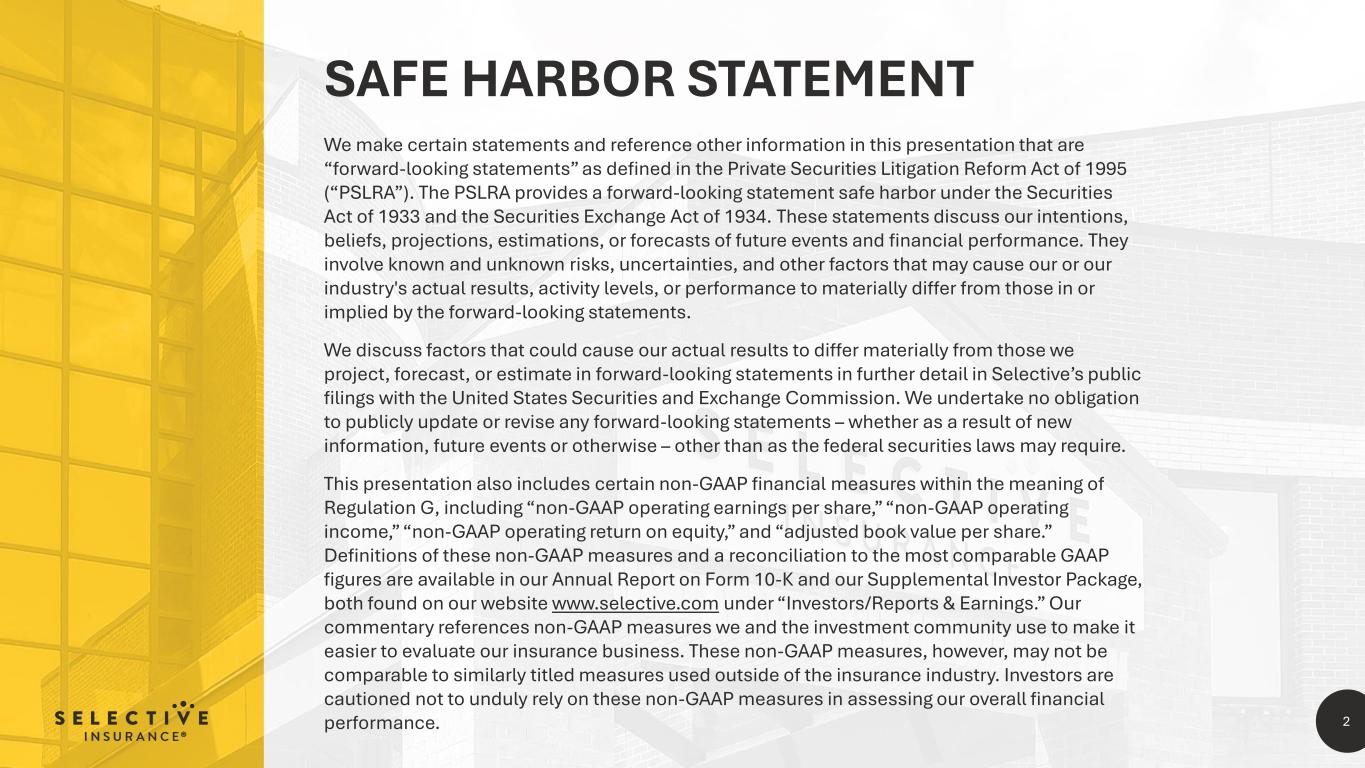 SAFE HARBOR STATEMENT

We make certain statements and reference other information in this presentation that are “forward-looking statements” as defined in the Private Securities Litigation Reform Act of 1995 (“PSLRA”). The PSLRA provides a forward-looking statement safe harbor under the Securities Act of 1933 and the Securities Exchange Act of 1934. These statements discuss our intentions, beliefs, projections, estimations, or forecasts of future events and financial performance. They involve known and unknown risks, uncertainties, and other factors that may cause our or our industry's actual results, activity levels, or performance to materially differ from those in or implied by the forward-looking statements.

We discuss factors that could cause our actual results to differ materially from those we project, forecast, or estimate in forward-looking statements in further detail in Selective’s public filings with the United States Securities and Exchange Commission. We undertake no obligation to publicly update or revise any forward-looking statements – whether as a result of new information, future events or otherwise – other than as the federal securities laws may require.

This presentation also includes certain non-GAAP financial measures within the meaning of Regulation G, including “non-GAAP operating earnings per share,” “non-GAAP operating income,” “non-GAAP operating return on equity,” and “adjusted book value per share.” Definitions of these non-GAAP measures and a reconciliation to the most comparable GAAP figures are available in our Annual Report on Form 10-K and our Supplemental Investor Package, both found on our website www.selective.com under “Investors/Reports & Earnings.” Our commentary references non-GAAP measures we and the investment community use to make it easier to evaluate our insurance business. These non-GAAP measures, however, may not be comparable to similarly titled measures used outside of the insurance industry. Investors are cautioned not to unduly rely on these non-GAAP measures in assessing our overall financial performance.

SELECTIVE INSURANCE®

2